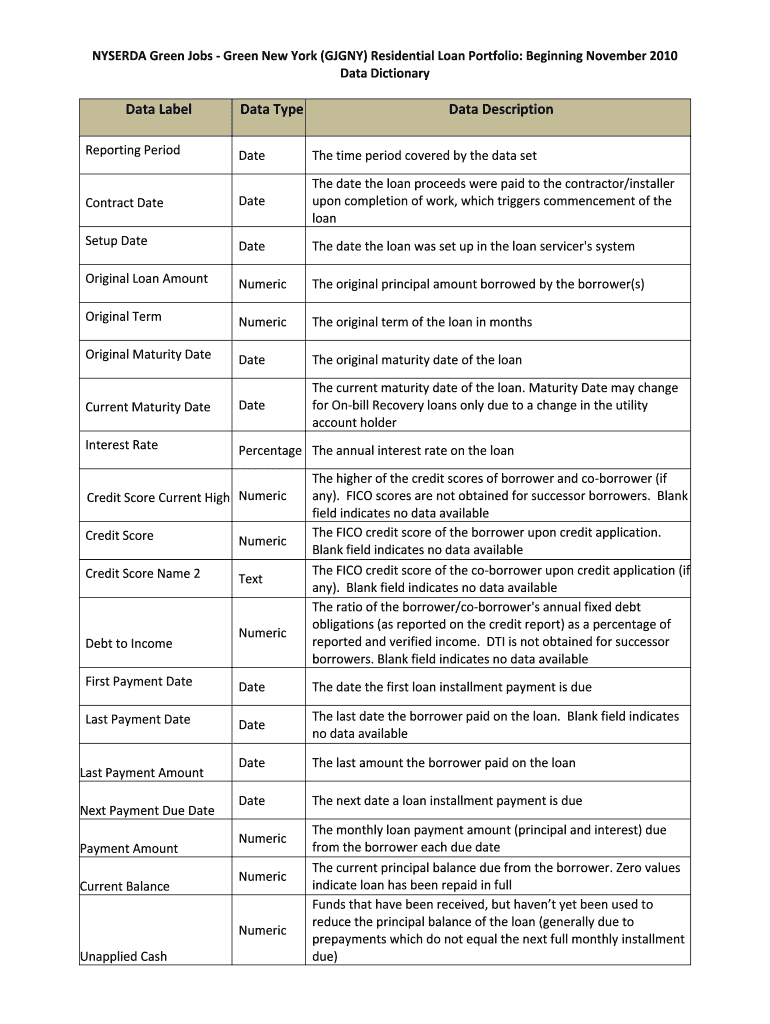 NYSERDA Green Jobs - Green New York (GJGNY) Residential Loan Portfolio: Beginning November 2010
Data Dictionary

| Data Label | Data Type | Data Description |
|---|---|---|
| Reporting Period | Date | The time period covered by the data set |
| Contract Date | Date | The date the loan proceeds were paid to the contractor/installer upon completion of work, which triggers commencement of the loan |
| Setup Date | Date | The date the loan was set up in the loan servicer's system |
| Original Loan Amount | Numeric | The original principal amount borrowed by the borrower(s) |
| Original Term | Numeric | The original term of the loan in months |
| Original Maturity Date | Date | The original maturity date of the loan |
| Current Maturity Date | Date | The current maturity date of the loan. Maturity Date may change for On-bill Recovery loans only due to a change in the utility account holder |
| Interest Rate | Percentage | The annual interest rate on the loan |
| Credit Score Current High | Numeric | The higher of the credit scores of borrower and co-borrower (if any). FICO scores are not obtained for successor borrowers. Blank field indicates no data available |
| Credit Score | Numeric | The FICO credit score of the borrower upon credit application. Blank field indicates no data available |
| Credit Score Name 2 | Text | The FICO credit score of the co-borrower upon credit application (if any). Blank field indicates no data available |
| Debt to Income | Numeric | The ratio of the borrower/co-borrower's annual fixed debt obligations (as reported on the credit report) as a percentage of reported and verified income. DTI is not obtained for successor borrowers. Blank field indicates no data available |
| First Payment Date | Date | The date the first loan installment payment is due |
| Last Payment Date | Date | The last date the borrower paid on the loan. Blank field indicates no data available |
| Last Payment Amount | Date | The last amount the borrower paid on the loan |
| Next Payment Due Date | Date | The next date a loan installment payment is due |
| Payment Amount | Numeric | The monthly loan payment amount (principal and interest) due from the borrower each due date |
| Current Balance | Numeric | The current principal balance due from the borrower. Zero values indicate loan has been repaid in full |
| Unapplied Cash | Numeric | Funds that have been received, but haven't yet been used to reduce the principal balance of the loan (generally due to prepayments which do not equal the next full monthly installment due) |